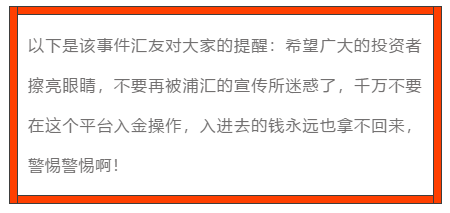 以下是该事件汇友对大家的提醒：希望广大的投资者擦亮眼睛，不要再被浦汇的宣传所迷惑了，千万不要在这个平台入金操作，入进去的钱永远也拿不回来，警惕警惕啊！